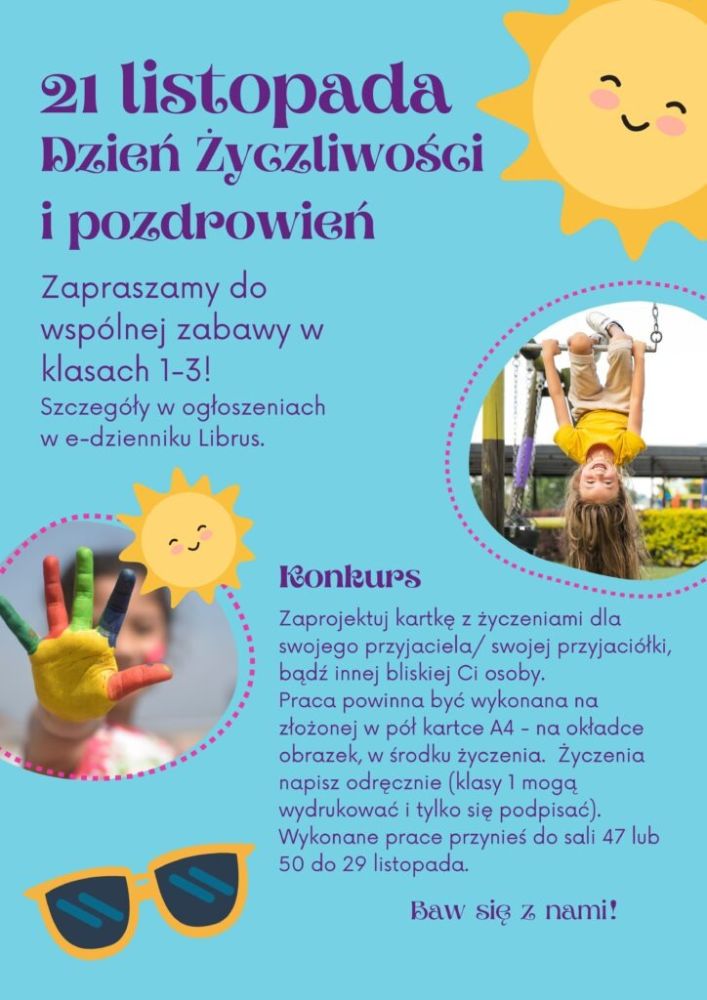 21 listopada
Dzień Życzliwości i pozdrowień

Zapraszamy do wspólnej zabawy w klasach 1-3!
Szczegóły w ogłoszeniach w e-dzienniku Librus.

Konkurs

Zaprojektuj kartkę z życzeniami dla swojego przyjaciela/ swojej przyjaciółki, bądź innej bliskiej Ci osoby.
Praca powinna być wykonana na złożonej w pół kartce A4 - na okładce obrazek, w środku życzenia. Życzenia napisz odręcznie (klasy 1 mogą wydrukować i tylko się podpisać).
Wykonane prace przynieś do sali 47 lub 50 do 29 listopada.

Baw się z nami!